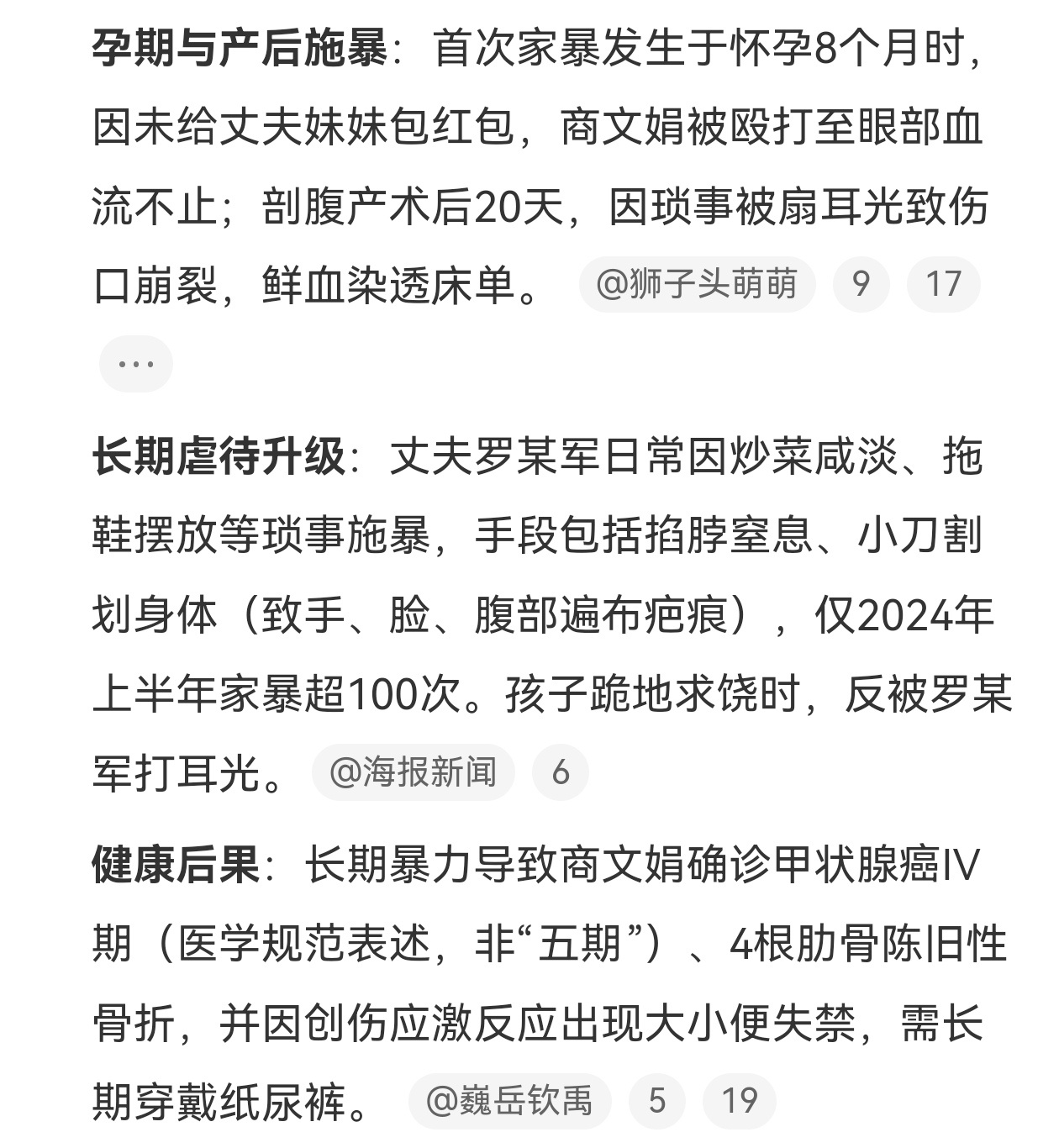 孕期与产后施暴：首次家暴发生于怀孕8个月时，因未给丈夫妹妹包红包，商文娟被殴打至眼部血流不止；剖腹产术后20天，因琐事被扇耳光致伤口崩裂，鲜血染透床单。 @狮子头萌萌 9 17

…

长期虐待升级：丈夫罗某军日常因炒菜咸淡、拖鞋摆放等琐事施暴，手段包括掐脖窒息、小刀割划身体（致手、脸、腹部遍布疤痕），仅2024年上半年家暴超100次。孩子跪地求饶时，反被罗某军打耳光。 @海报新闻 6

健康后果：长期暴力导致商文娟确诊甲状腺癌IV期（医学规范表述，非“五期”）、4根肋骨陈旧性骨折，并因创伤应激反应出现大小便失禁，需长期穿戴纸尿裤。 @巍岳钦禹 5 19